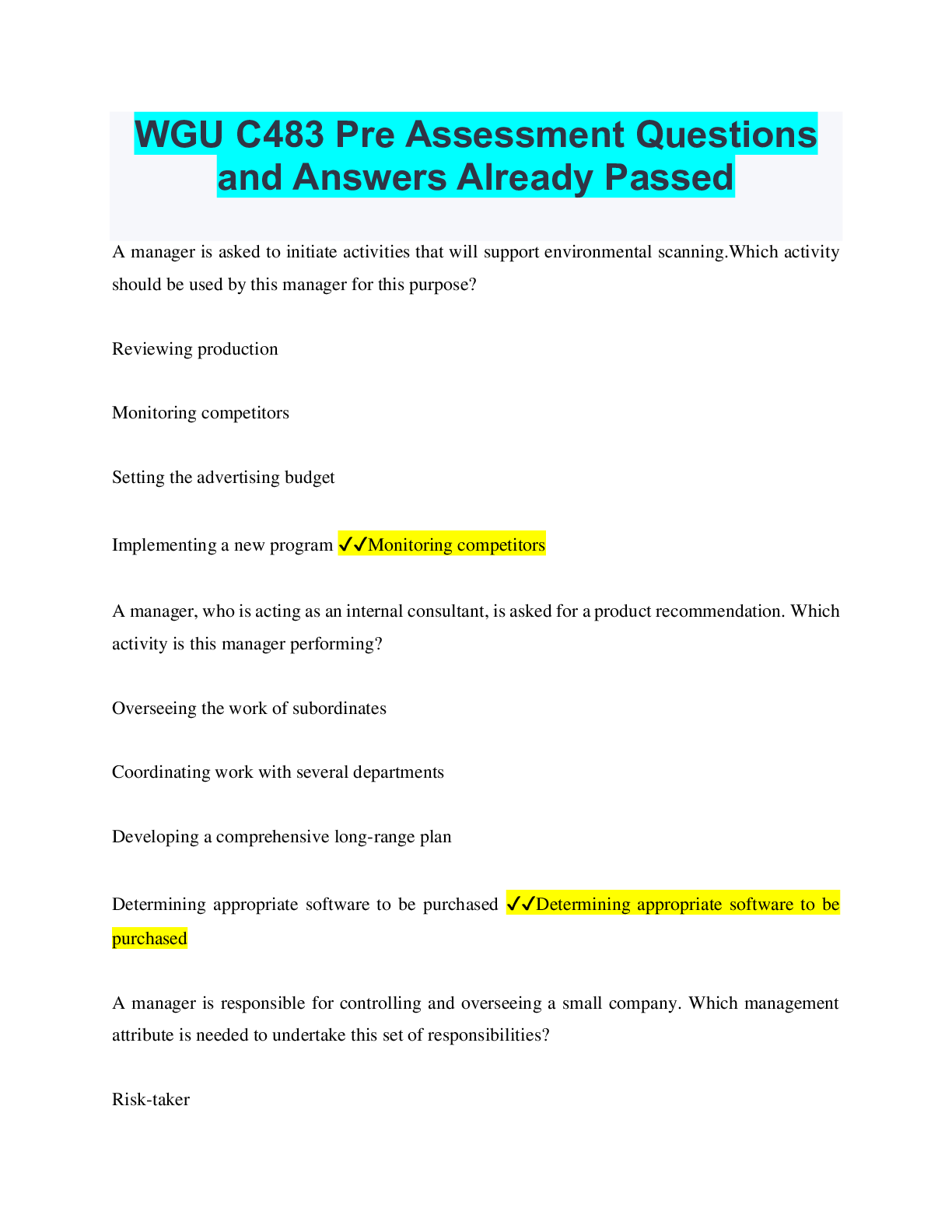 WGU C483 Pre Assessment Questions and Answers Already Passed

A manager is asked to initiate activities that will support environmental scanning.Which activity should be used by this manager for this purpose?

Reviewing production

Monitoring competitors

Setting the advertising budget

Implementing a new program ✓✓Monitoring competitors

A manager, who is acting as an internal consultant, is asked for a product recommendation. Which activity is this manager performing?

Overseeing the work of subordinates

Coordinating work with several departments

Developing a comprehensive long-range plan

Determining appropriate software to be purchased ✓✓Determining appropriate software to be purchased

A manager is responsible for controlling and overseeing a small company. Which management attribute is needed to undertake this set of responsibilities?

Risk-taker